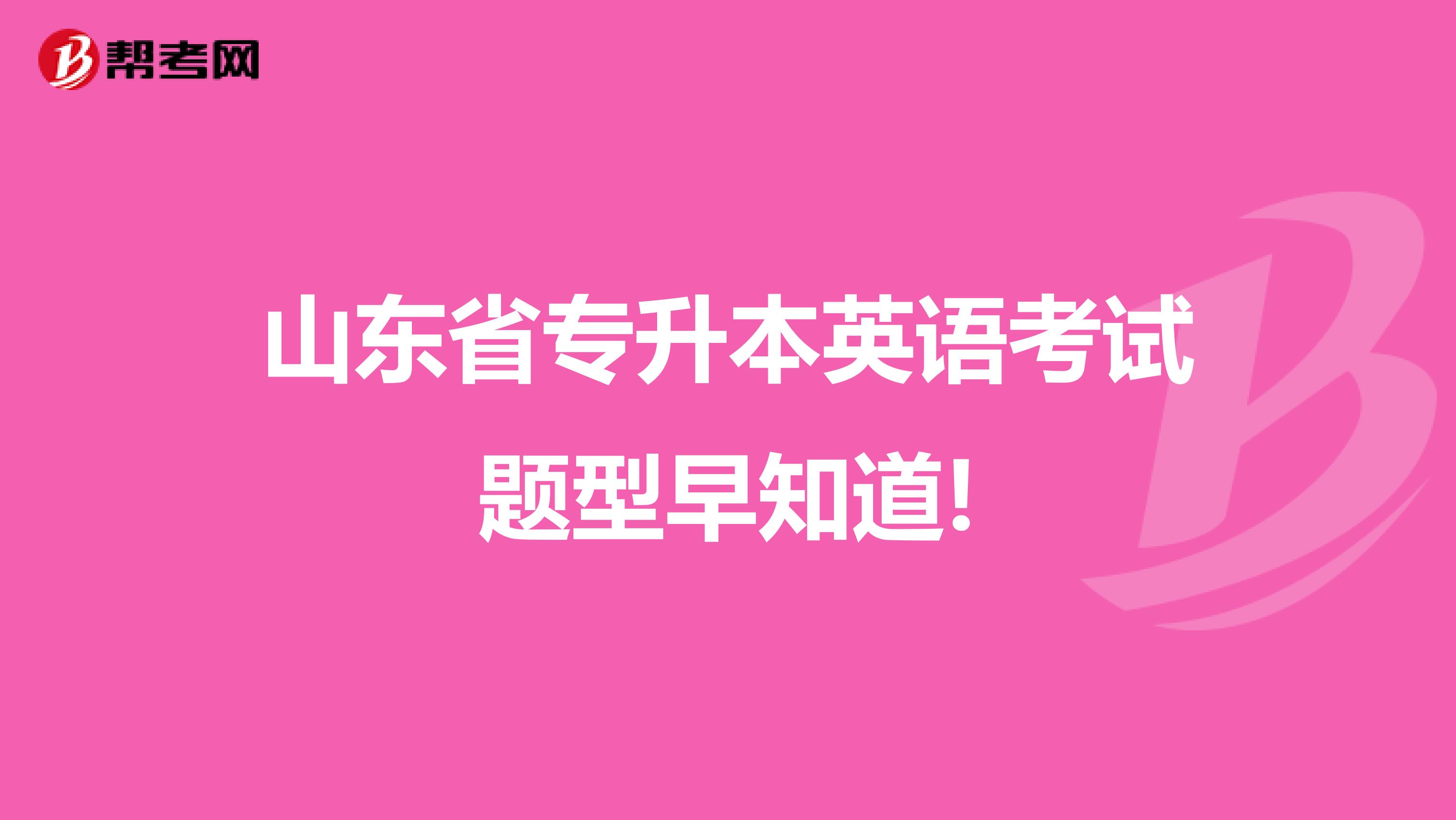 帮考网

山东省专升本英语考试题型早知道!